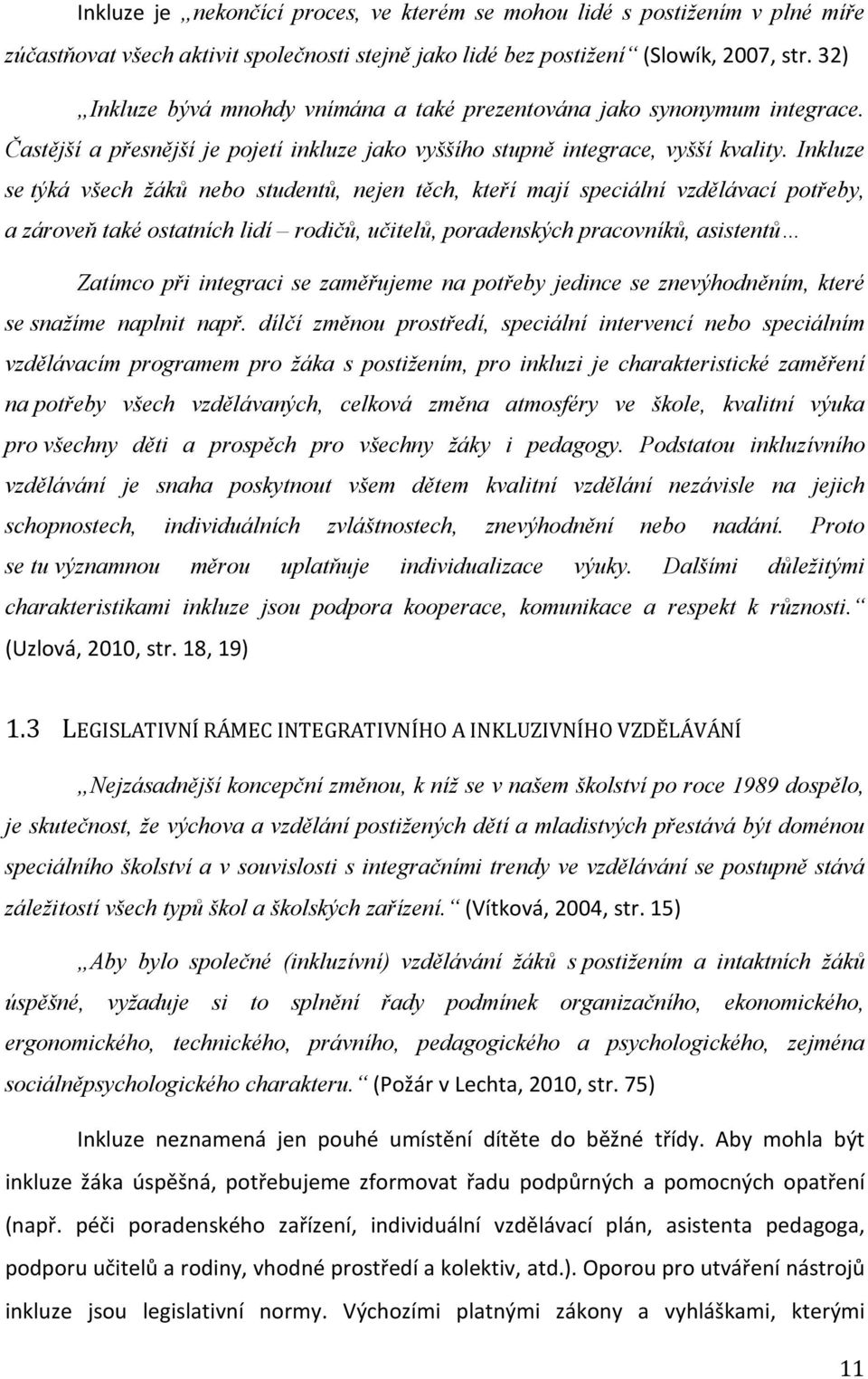 Inkluze je „nekončící proces, ve kterém se mohou lidé s postižením v plné míře zúčastňovat všech aktivit společnosti stejně jako lidé bez postižení“ (Slowík, 2007, str. 32)

„Inkluze bývá mnohdy vnímána a také prezentována jako synonymum integrace. Častější a přesnější je pojetí inkluze jako vyššího stupně integrace, vyšší kvality. Inkluze se týká všech žáků nebo studentů, nejen těch, kteří mají speciální vzdělávací potřeby, a zároveň také ostatních lidí – rodičů, učitelů, poradenských pracovníků, asistentů…

Zatímco při integraci se zaměřujeme na potřeby jedince se znevýhodněním, které se snažíme naplnit např. dílčí změnou prostředí, speciální intervencí nebo speciálním vzdělávacím programem pro žáka s postižením, pro inkluzi je charakteristické zaměření na potřeby všech vzdělávaných, celková změna atmosféry ve škole, kvalitní výuka pro všechny děti a prospěch pro všechny žáky i pedagogy. Podstatou inkluzívního vzdělávání je snaha poskytnout všem dětem kvalitní vzdělání nezávisle na jejich schopnostech, individuálních zvláštnostech, znevýhodnění nebo nadání. Proto se tu významnou měrou uplatňuje individualizace výuky. Dalšími důležitými charakteristikami inkluze jsou podpora kooperace, komunikace a respekt k různosti.“ (Uzlová, 2010, str. 18, 19)

1.3 LEGISLATIVNÍ RÁMEC INTEGRATIVNÍHO A INKLUZIVNÍHO VZDĚLÁVÁNÍ

„Nejzásadnější koncepční změnou, k níž se v našem školství po roce 1989 dospělo, je skutečnost, že výchova a vzdělání postižených dětí a mladistvých přestává být doménou speciálního školství a v souvislosti s integračními trendy ve vzdělávání se postupně stává záležitostí všech typů škol a školských zařízení.“ (Vítková, 2004, str. 15)

„Aby bylo společné (inkluzívní) vzdělávání žáků s postižením a intaktních žáků úspěšné, vyžaduje si to splnění řady podmínek organizačního, ekonomického, ergonomického, technického, právního, pedagogického a psychologického, zejména sociálněpsychologického charakteru.“ (Požár v Lechta, 2010, str. 75)

Inkluze neznamená jen pouhé umístění dítěte do běžné třídy. Aby mohla být inkluze žáka úspěšná, potřebujeme zformovat řadu podpůrných a pomocných opatření (např. péči poradenského zařízení, individuální vzdělávací plán, asistenta pedagoga, podporu učitelů a rodiny, vhodné prostředí a kolektiv, atd.). Oporou pro utváření nástrojů inkluze jsou legislativní normy. Výchozími platnými zákony a vyhláškami, kterými

11